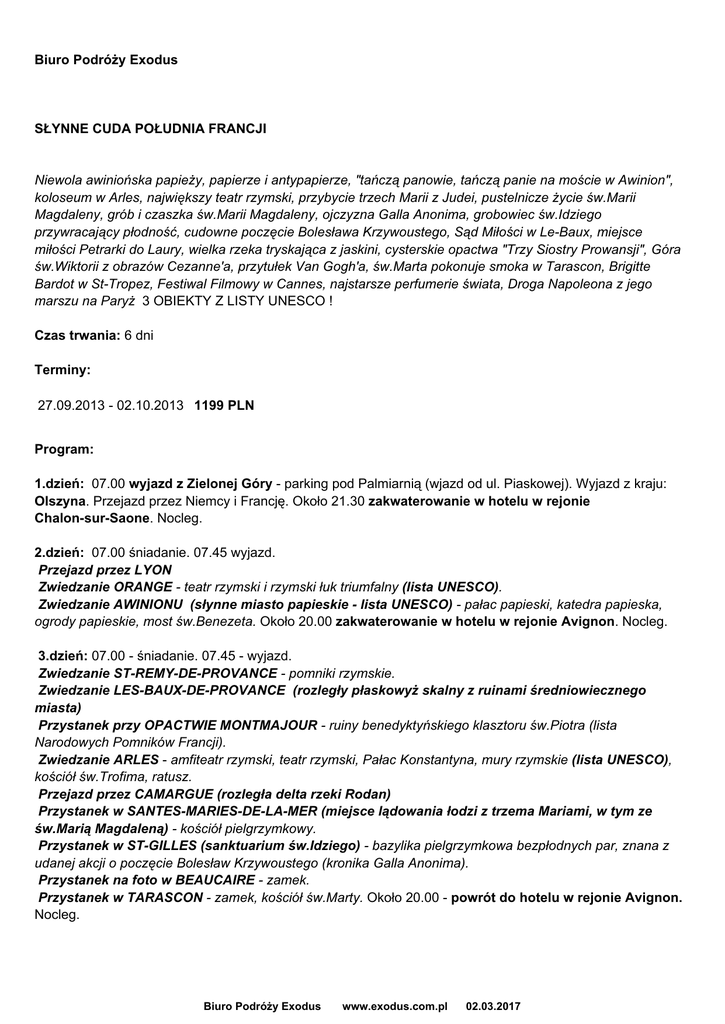 Biuro Podróży Exodus

SŁYNNE CUDA POŁUDNIA FRANCJI

Niewola awiniońska papieży, papierze i antypapierze, "tańczą panowie, tańczą panie na moście w Awinion", koloseum w Arles, największy teatr rzymski, przybycie trzech Marii z Judei, pustelnicze życie św.Marii Magdaleny, grób i czaszka św.Marii Magdaleny, ojczyzna Galla Anonima, grobowiec św.Idziego przywracający płodność, cudowne poczęcie Bolesława Krzywoustego, Sąd Miłości w Le-Baux, miejsce miłości Petrarki do Laury, wielka rzeka tryskająca z jaskini, cysterskie opactwa "Trzy Siostry Prowansji", Góra św.Wiktorii z obrazów Cezanne'a, przytułek Van Gogh'a, św.Marta pokonuje smoka w Tarascon, Brigitte Bardot w St-Tropez, Festiwal Filmowy w Cannes, najstarsze perfumerie świata, Droga Napoleona z jego marszu na Paryż 3 OBIEKTY Z LISTY UNESCO !

Czas trwania: 6 dni

Terminy:

27.09.2013 - 02.10.2013 1199 PLN

Program:

1.dzień: 07.00 wyjazd z Zielonej Góry - parking pod Palmiarnią (wjazd od ul. Piaskowej). Wyjazd z kraju: Olszyna. Przejazd przez Niemcy i Francję. Około 21.30 zakwaterowanie w hotelu w rejonie Chalon-sur-Saone. Nocleg.

2.dzień: 07.00 śniadanie. 07.45 wyjazd.
Przejazd przez LYON
Zwiedzanie ORANGE - teatr rzymski i rzymski łuk triumfalny (lista UNESCO).
Zwiedzanie AWINIONU (słynne miasto papieskie - lista UNESCO) - pałac papieski, katedra papieska, ogrody papieskie, most św.Benezeta. Około 20.00 zakwaterowanie w hotelu w rejonie Avignon. Nocleg.

3.dzień: 07.00 - śniadanie. 07.45 - wyjazd.
Zwiedzanie ST-REMY-DE-PROVANCE - pomniki rzymskie.
Zwiedzanie LES-BAUX-DE-PROVANCE (rozległy płaskowyż skalny z ruinami średniowiecznego miasta)
Przystanek przy OPACTWIE MONTMAJOUR - ruiny benedyktyńskiego klasztoru św.Piotra (lista Narodowych Pomników Francji).
Zwiedzanie ARLES - amfiteatr rzymski, teatr rzymski, Pałac Konstantyna, mury rzymskie (lista UNESCO), kościół św.Trofima, ratusz.
Przejazd przez CAMARGUE (rozległa delta rzeki Rodan)
Przystanek w SANTES-MARIES-DE-LA-MER (miejsce lądowania łodzi z trzema Mariami, w tym ze św.Marią Magdaleną) - kościół pielgrzymkowy.
Przystanek w ST-GILLES (sanktuarium św.Idziego) - bazylika pielgrzymkowa bezpłodnych par, znana z udanej akcji o poczęcie Bolesław Krzywoustego (kronika Galla Anonima).
Przystanek na foto w BEAUCAIRE - zamek.
Przystanek w TARASCON - zamek, kościół św.Marty. Około 20.00 - powrót do hotelu w rejonie Avignon. Nocleg.

Biuro Podróży Exodus www.exodus.com.pl 02.03.2017